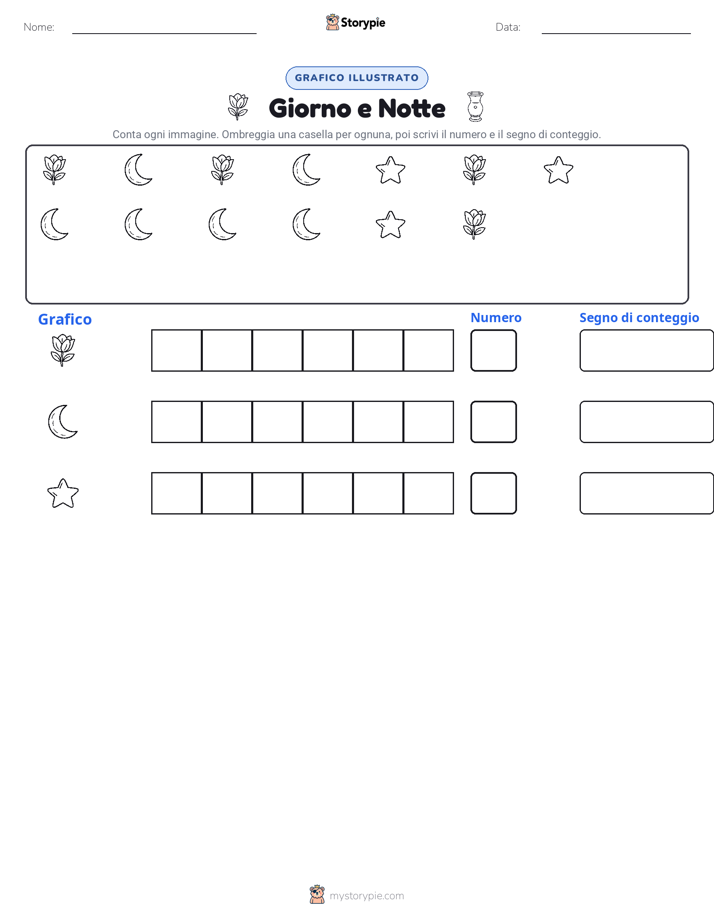 Nome: Storypie Data:

GRAFICO ILLUSTRATO

Giorno e Notte

Conta ogni immagine. Ombreggia una casella per ognuna, poi scrivi il numero e il segno di conteggio.

Grafico

Numero

Segno di conteggio

mystorypie.com